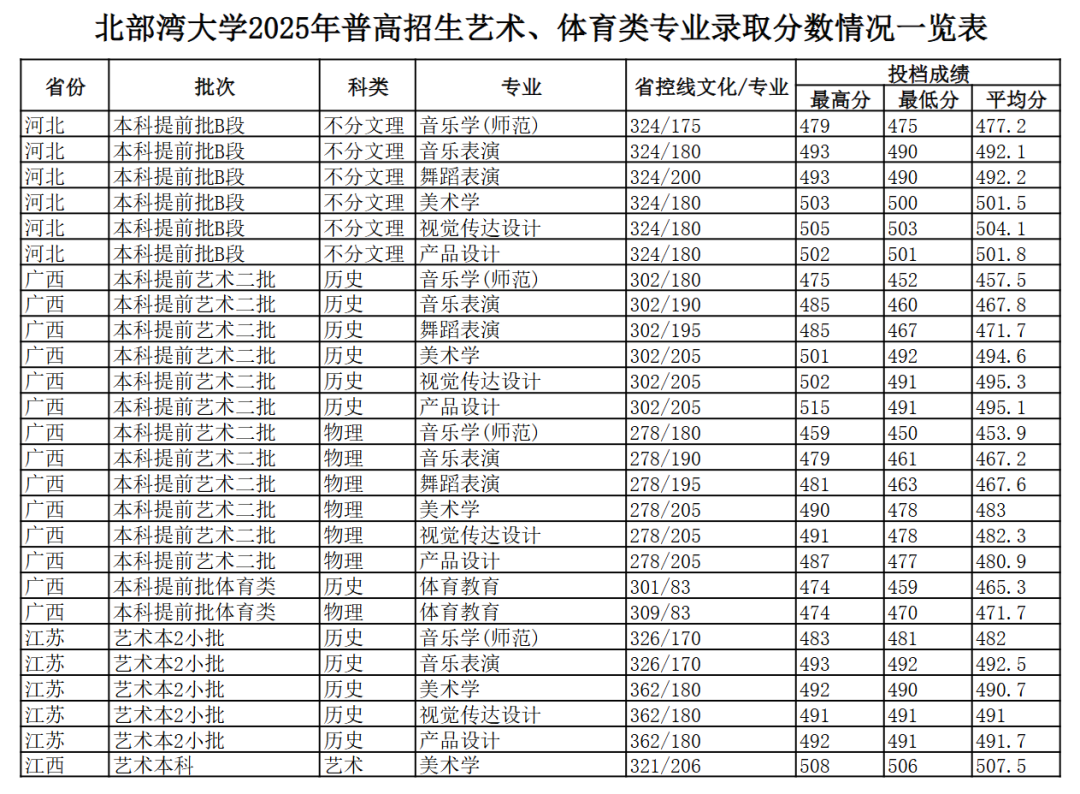 北部湾大学2025年普高招生艺术、体育类专业录取分数情况一览表

| 省份 | 批次 | 科类 | 专业 | 省控线文化/专业 | 投档成绩 最高分 | 投档成绩 最低分 | 投档成绩 平均分 |
|---|---|---|---|---|---|---|---|
| 河北 | 本科提前批B段 | 不分文理 | 音乐学(师范) | 324/175 | 479 | 475 | 477.2 |
| 河北 | 本科提前批B段 | 不分文理 | 音乐表演 | 324/180 | 493 | 490 | 492.1 |
| 河北 | 本科提前批B段 | 不分文理 | 舞蹈表演 | 324/200 | 493 | 490 | 492.2 |
| 河北 | 本科提前批B段 | 不分文理 | 美术学 | 324/180 | 503 | 500 | 501.5 |
| 河北 | 本科提前批B段 | 不分文理 | 视觉传达设计 | 324/180 | 505 | 503 | 504.1 |
| 河北 | 本科提前批B段 | 不分文理 | 产品设计 | 324/180 | 502 | 501 | 501.8 |
| 广西 | 本科提前艺术二批 | 历史 | 音乐学(师范) | 302/180 | 475 | 452 | 457.5 |
| 广西 | 本科提前艺术二批 | 历史 | 音乐表演 | 302/190 | 485 | 460 | 467.8 |
| 广西 | 本科提前艺术二批 | 历史 | 舞蹈表演 | 302/195 | 485 | 467 | 471.7 |
| 广西 | 本科提前艺术二批 | 历史 | 美术学 | 302/205 | 501 | 492 | 494.6 |
| 广西 | 本科提前艺术二批 | 历史 | 视觉传达设计 | 302/205 | 502 | 491 | 495.3 |
| 广西 | 本科提前艺术二批 | 历史 | 产品设计 | 302/205 | 515 | 491 | 495.1 |
| 广西 | 本科提前艺术二批 | 物理 | 音乐学(师范) | 278/180 | 459 | 450 | 453.9 |
| 广西 | 本科提前艺术二批 | 物理 | 音乐表演 | 278/190 | 479 | 461 | 467.2 |
| 广西 | 本科提前艺术二批 | 物理 | 舞蹈表演 | 278/195 | 481 | 463 | 467.6 |
| 广西 | 本科提前艺术二批 | 物理 | 美术学 | 278/205 | 490 | 478 | 483 |
| 广西 | 本科提前艺术二批 | 物理 | 视觉传达设计 | 278/205 | 491 | 478 | 482.3 |
| 广西 | 本科提前艺术二批 | 物理 | 产品设计 | 278/205 | 487 | 477 | 480.9 |
| 广西 | 本科提前批体育类 | 历史 | 体育教育 | 301/83 | 474 | 459 | 465.3 |
| 广西 | 本科提前批体育类 | 物理 | 体育教育 | 309/83 | 474 | 470 | 471.7 |
| 江苏 | 艺术本2小批 | 历史 | 音乐学(师范) | 326/170 | 483 | 481 | 482 |
| 江苏 | 艺术本2小批 | 历史 | 音乐表演 | 326/170 | 493 | 492 | 492.5 |
| 江苏 | 艺术本2小批 | 历史 | 美术学 | 362/180 | 492 | 490 | 490.7 |
| 江苏 | 艺术本2小批 | 历史 | 视觉传达设计 | 362/180 | 491 | 491 | 491 |
| 江苏 | 艺术本2小批 | 历史 | 产品设计 | 362/180 | 492 | 491 | 491.7 |
| 江西 | 艺术本科 | 艺术 | 美术学 | 321/206 | 508 | 506 | 507.5 |